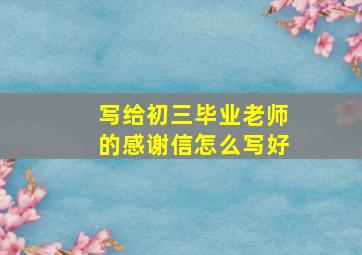 写给初三毕业老师的感谢信怎么写好